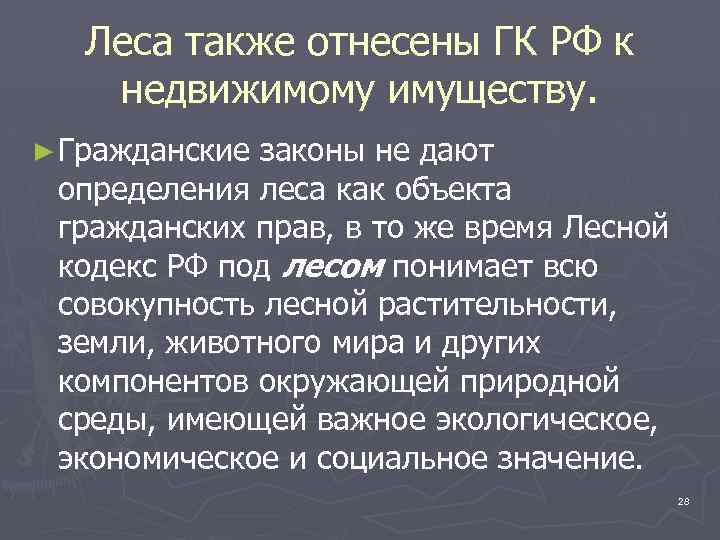 Леса также отнесены ГК РФ к недвижимому имуществу.

► Гражданские законы не дают определения леса как объекта гражданских прав, в то же время Лесной кодекс РФ под лесом понимает всю совокупность лесной растительности, земли, животного мира и других компонентов окружающей природной среды, имеющей важное экологическое, экономическое и социальное значение.

28